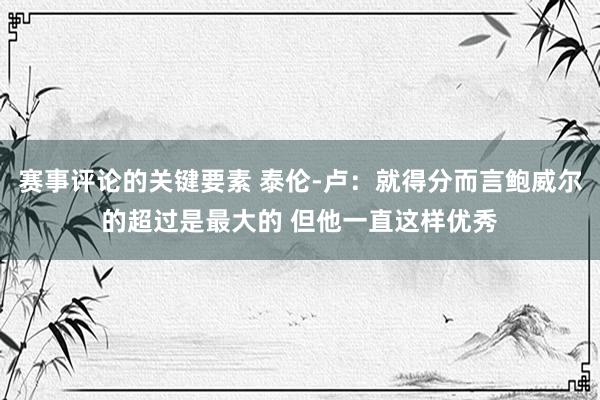 赛事评论的关键要素 泰伦-卢：就得分而言鲍威尔的超过是最大的 但他一直这样优秀